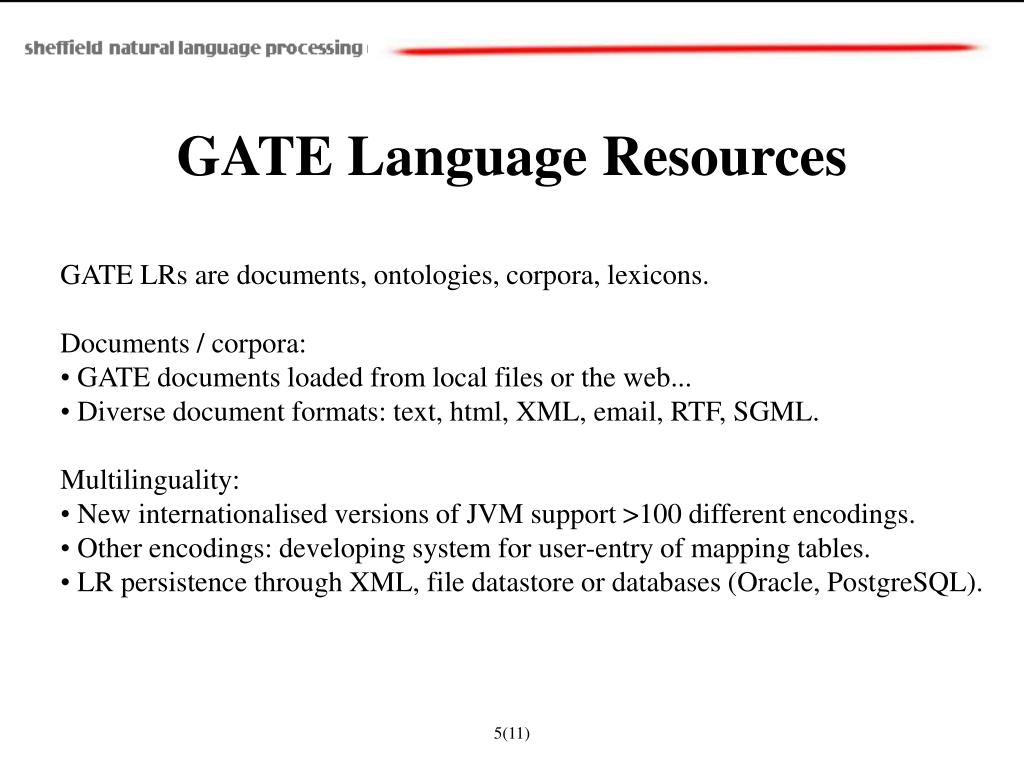 sheffield natural language processing

GATE Language Resources

GATE LRs are documents, ontologies, corpora, lexicons.

Documents / corpora:
• GATE documents loaded from local files or the web...
• Diverse document formats: text, html, XML, email, RTF, SGML.

Multilinguality:
• New internationalised versions of JVM support >100 different encodings.
• Other encodings: developing system for user-entry of mapping tables.
• LR persistence through XML, file datastore or databases (Oracle, PostgreSQL).

5(11)